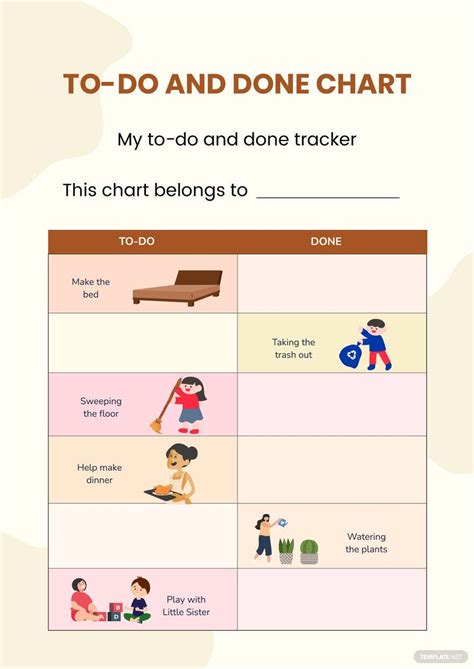 TO-DO AND DONE CHART

My to-do and done tracker

This chart belongs to ____

| TO-DO | DONE |
|---|---|
| Make the bed | |
| | Taking the trash out |
| Sweeping the floor | |
| Help make dinner | |
| | Watering the plants |
| Play with Little Sister | |

TEMPLATE.NET